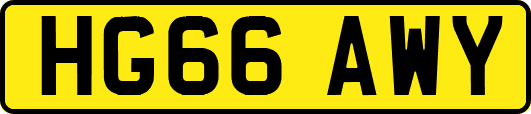 HG66 AWY